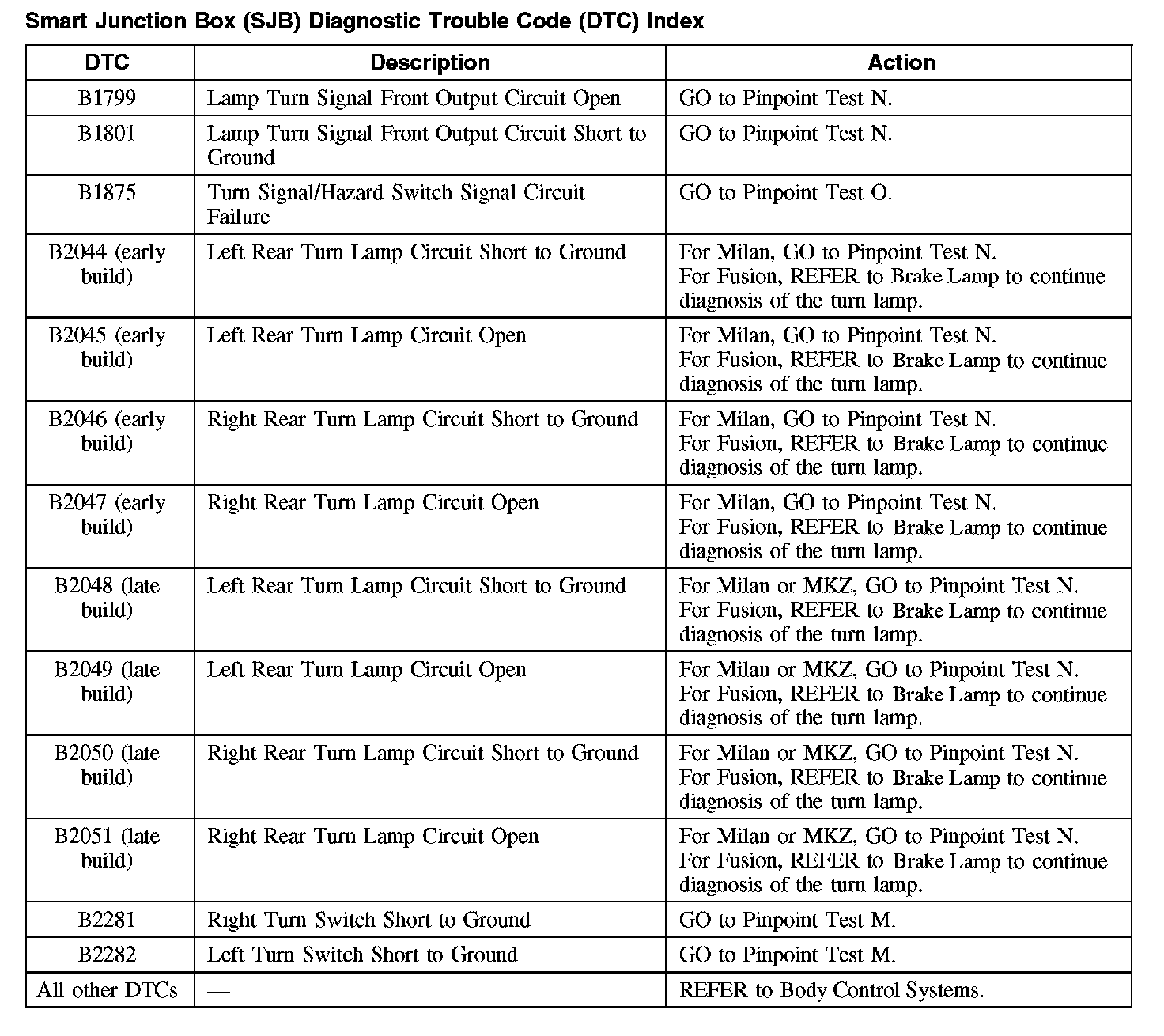 Smart Junction Box (SJB) Diagnostic Trouble Code (DTC) Index

| DTC | Description | Action |
|---|---|---|
| B1799 | Lamp Turn Signal Front Output Circuit Open | GO to Pinpoint Test N. |
| B1801 | Lamp Turn Signal Front Output Circuit Short to Ground | GO to Pinpoint Test N. |
| B1875 | Turn Signal/Hazard Switch Signal Circuit Failure | GO to Pinpoint Test O. |
| B2044 (early build) | Left Rear Turn Lamp Circuit Short to Ground | For Milan, GO to Pinpoint Test N. For Fusion, REFER to Brake Lamp to continue diagnosis of the turn lamp. |
| B2045 (early build) | Left Rear Turn Lamp Circuit Open | For Milan, GO to Pinpoint Test N. For Fusion, REFER to Brake Lamp to continue diagnosis of the turn lamp. |
| B2046 (early build) | Right Rear Turn Lamp Circuit Short to Ground | For Milan, GO to Pinpoint Test N. For Fusion, REFER to Brake Lamp to continue diagnosis of the turn lamp. |
| B2047 (early build) | Right Rear Turn Lamp Circuit Open | For Milan, GO to Pinpoint Test N. For Fusion, REFER to Brake Lamp to continue diagnosis of the turn lamp. |
| B2048 (late build) | Left Rear Turn Lamp Circuit Short to Ground | For Milan or MKZ, GO to Pinpoint Test N. For Fusion, REFER to Brake Lamp to continue diagnosis of the turn lamp. |
| B2049 (late build) | Left Rear Turn Lamp Circuit Open | For Milan or MKZ, GO to Pinpoint Test N. For Fusion, REFER to Brake Lamp to continue diagnosis of the turn lamp. |
| B2050 (late build) | Right Rear Turn Lamp Circuit Short to Ground | For Milan or MKZ, GO to Pinpoint Test N. For Fusion, REFER to Brake Lamp to continue diagnosis of the turn lamp. |
| B2051 (late build) | Right Rear Turn Lamp Circuit Open | For Milan or MKZ, GO to Pinpoint Test N. For Fusion, REFER to Brake Lamp to continue diagnosis of the turn lamp. |
| B2281 | Right Turn Switch Short to Ground | GO to Pinpoint Test M. |
| B2282 | Left Turn Switch Short to Ground | GO to Pinpoint Test M. |
| All other DTCs | — | REFER to Body Control Systems. |